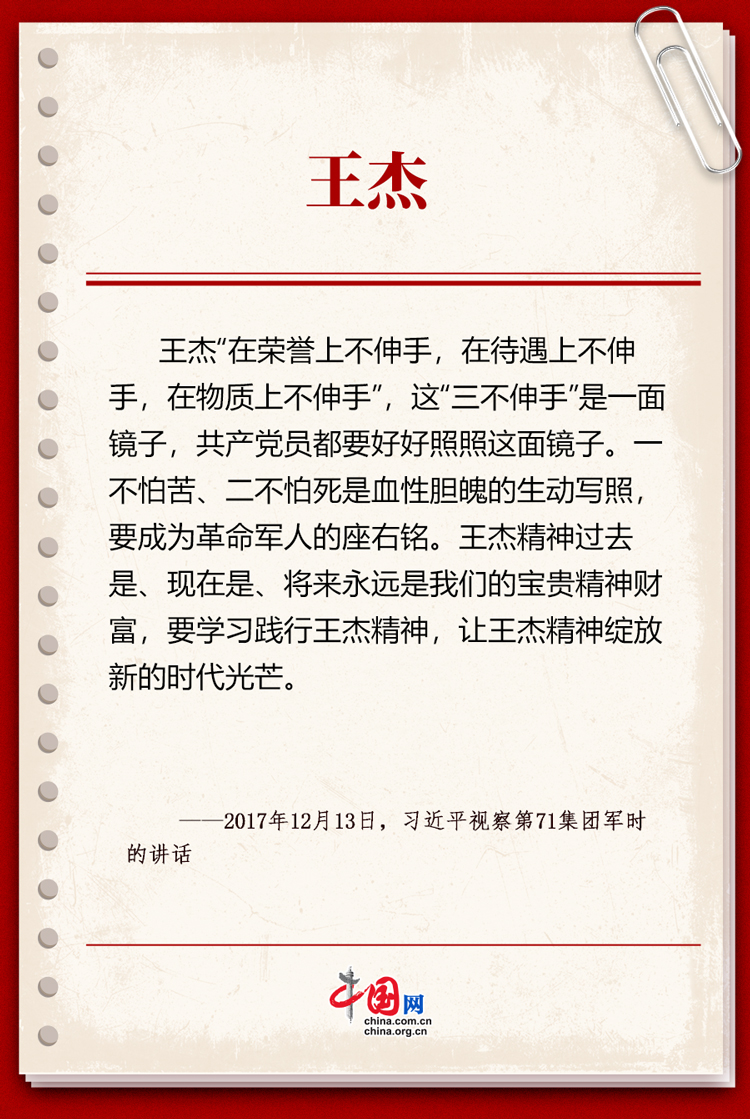 王杰

王杰“在荣誉上不伸手，在待遇上不伸手，在物质上不伸手”，这“三不伸手”是一面镜子，共产党员都要好好照照这面镜子。一不怕苦、二不怕死是血性胆魄的生动写照，要成为革命军人的座右铭。王杰精神过去是、现在是、将来永远是我们的宝贵精神财富，要学习践行王杰精神，让王杰精神绽放新的时代光芒。

——2017年12月13日，习近平视察第71集团军时的讲话

中国网
china.com.cn
china.org.cn